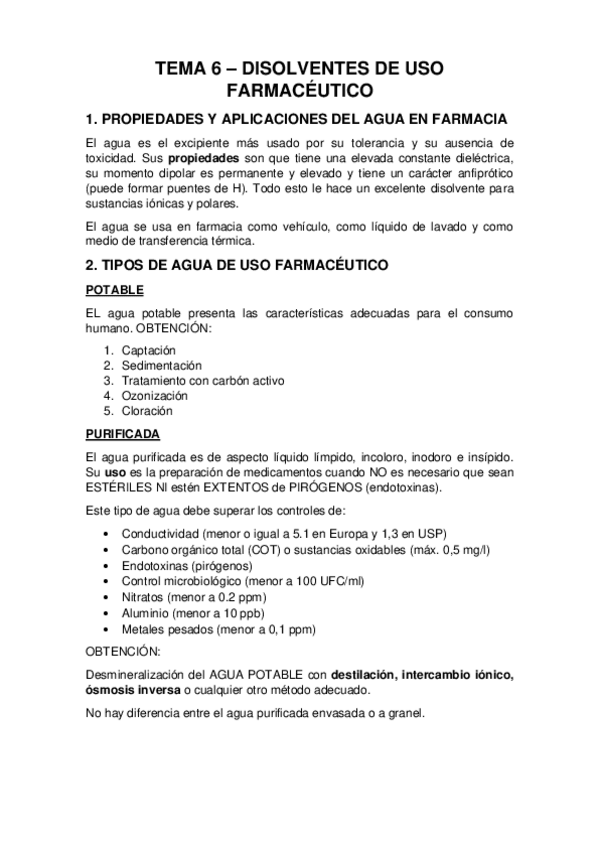 TEMA 6 – DISOLVENTES DE USO FARMACÉUTICO

1. PROPIEDADES Y APLICACIONES DEL AGUA EN FARMACIA

El agua es el excipiente más usado por su tolerancia y su ausencia de toxicidad. Sus propiedades son que tiene una elevada constante dieléctrica, su momento dipolar es permanente y elevado y tiene un carácter anfiprótico (puede formar puentes de H). Todo esto le hace un excelente disolvente para sustancias iónicas y polares.

El agua se usa en farmacia como vehículo, como líquido de lavado y como medio de transferencia térmica.

2. TIPOS DE AGUA DE USO FARMACÉUTICO

POTABLE

EL agua potable presenta las características adecuadas para el consumo humano. OBTENCIÓN:

1. Captación
2. Sedimentación
3. Tratamiento con carbón activo
4. Ozonización
5. Cloración

PURIFICADA

El agua purificada es de aspecto líquido límpido, incoloro, inodoro e insípido. Su uso es la preparación de medicamentos cuando NO es necesario que sean ESTÉRILES NI estén EXTENTOS de PIRÓGENOS (endotoxinas).

Este tipo de agua debe superar los controles de:

• Conductividad (menor o igual a 5.1 en Europa y 1,3 en USP)
• Carbono orgánico total (COT) o sustancias oxidables (máx. 0,5 mg/l)
• Endotoxinas (pirógenos)
• Control microbiológico (menor a 100 UFC/ml)
• Nitratos (menor a 0.2 ppm)
• Aluminio (menor a 10 ppb)
• Metales pesados (menor a 0,1 ppm)

OBTENCIÓN:

Desmineralización del AGUA POTABLE con destilación, intercambio iónico, ósmosis inversa o cualquier otro método adecuado.

No hay diferencia entre el agua purificada envasada o a granel.